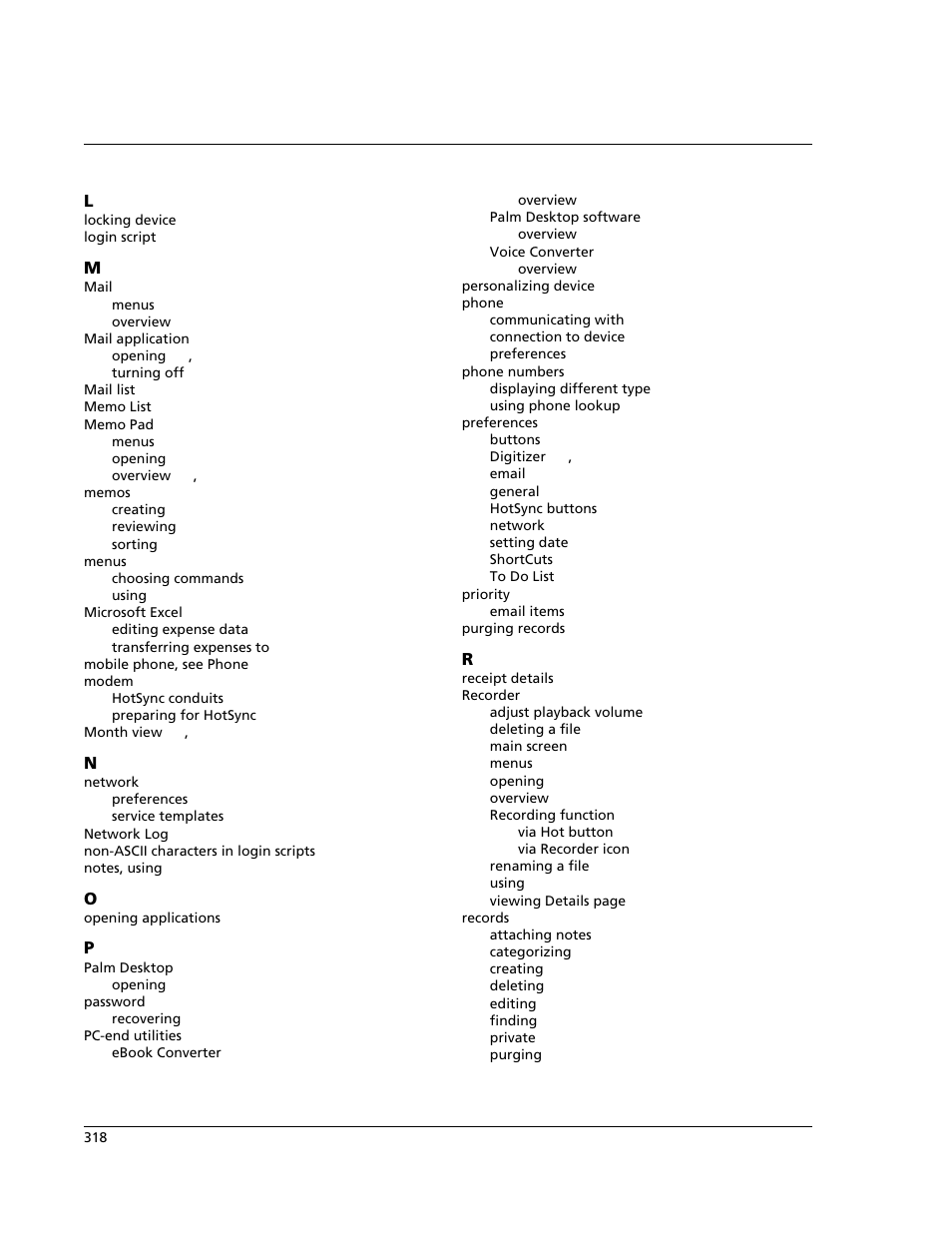 L
locking device
login script

M
Mail
menus
overview
Mail application
opening ,
turning off
Mail list
Memo List
Memo Pad
menus
opening
overview ,
memos
creating
reviewing
sorting
menus
choosing commands
using
Microsoft Excel
editing expense data
transferring expenses to
mobile phone, see Phone
modem
HotSync conduits
preparing for HotSync
Month view ,

N
network
preferences
service templates
Network Log
non-ASCII characters in login scripts
notes, using

O
opening applications

P
Palm Desktop
opening
password
recovering
PC-end utilities
eBook Converter
overview
Palm Desktop software
overview
Voice Converter
overview
personalizing device
phone
communicating with
connection to device
preferences
phone numbers
displaying different type
using phone lookup
preferences
buttons
Digitizer ,
email
general
HotSync buttons
network
setting date
ShortCuts
To Do List
priority
email items
purging records

R
receipt details
Recorder
adjust playback volume
deleting a file
main screen
menus
opening
overview
Recording function
via Hot button
via Recorder icon
renaming a file
using
viewing Details page
records
attaching notes
categorizing
creating
deleting
editing
finding
private
purging

318